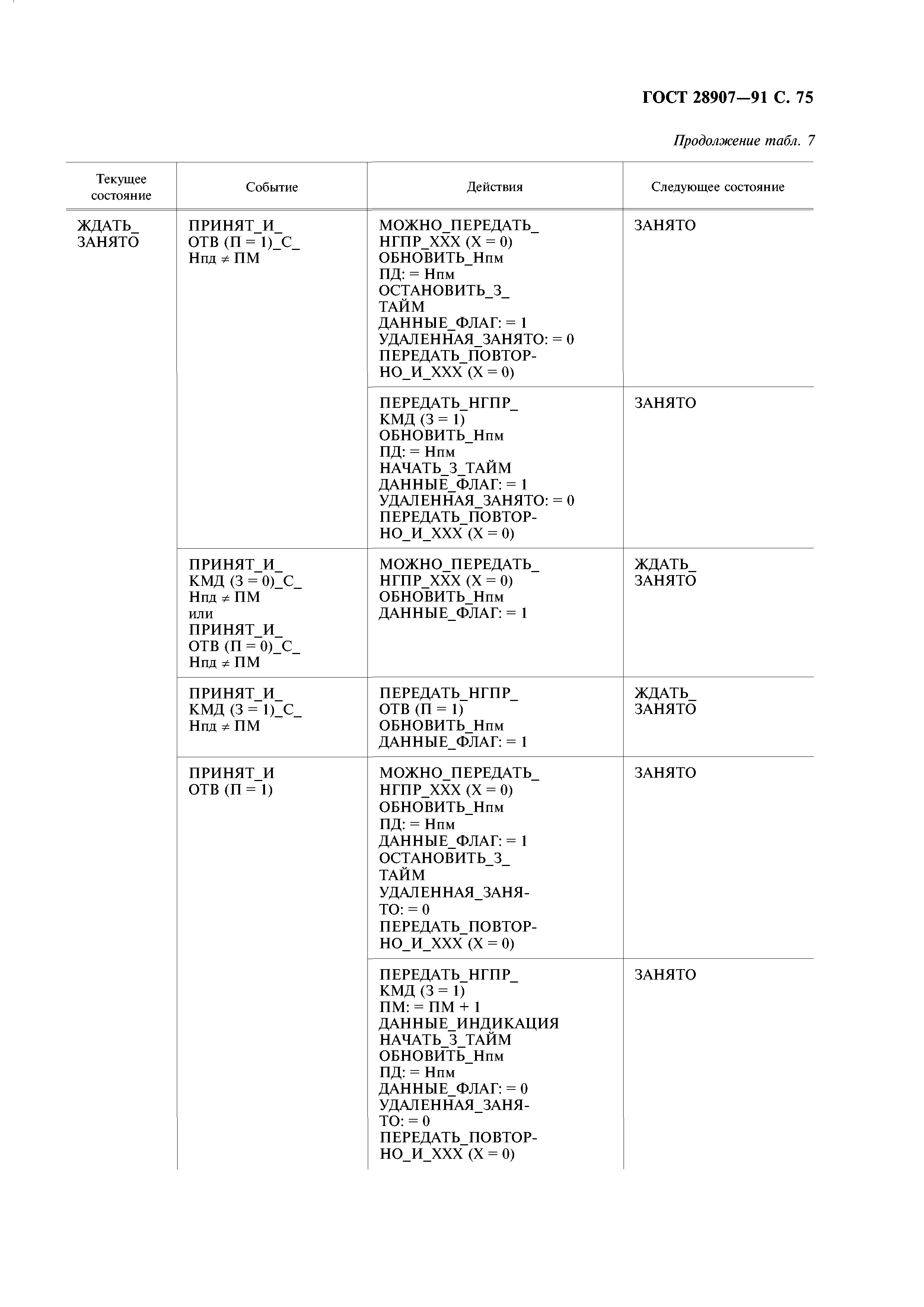 ГОСТ 28907—91 С. 75

Продолжение табл. 7

| Текущее состояние | Событие | Действия | Следующее состояние |
|---|---|---|---|
| ЖДАТЬ_ ЗАНЯТО | ПРИНЯТ_И_ ОТВ (П = 1)_С_ Нпд ≠ ПМ | МОЖНО_ПЕРЕДАТЬ_ НГПР_ХХХ (Х = 0) ОБНОВИТЬ_Нпм ПД: = Нпм ОСТАНОВИТЬ_З_ ТАЙМ ДАННЫЕ_ФЛАГ: = 1 УДАЛЕННАЯ_ЗАНЯТО: = 0 ПЕРЕДАТЬ_ПОВТОРНО_И_ХХХ (Х = 0) | ЗАНЯТО |
| | | ПЕРЕДАТЬ_НГПР_ КМД (З = 1) ОБНОВИТЬ_Нпм ПД: = Нпм НАЧАТЬ_З_ТАЙМ ДАННЫЕ_ФЛАГ: = 1 УДАЛЕННАЯ_ЗАНЯТО: = 0 ПЕРЕДАТЬ_ПОВТОРНО_И_ХХХ (Х = 0) | ЗАНЯТО |
| | ПРИНЯТ_И_ КМД (З = 0)_С_ Нпд ≠ ПМ или ПРИНЯТ_И_ ОТВ (П = 0)_С_ Нпд ≠ ПМ | МОЖНО_ПЕРЕДАТЬ_ НГПР_ХХХ (Х = 0) ОБНОВИТЬ_Нпм ДАННЫЕ_ФЛАГ: = 1 | ЖДАТЬ_ ЗАНЯТО |
| | ПРИНЯТ_И_ КМД (З = 1)_С_ Нпд ≠ ПМ | ПЕРЕДАТЬ_НГПР_ ОТВ (П = 1) ОБНОВИТЬ_Нпм ДАННЫЕ_ФЛАГ: = 1 | ЖДАТЬ_ ЗАНЯТО |
| | ПРИНЯТ_И ОТВ (П = 1) | МОЖНО_ПЕРЕДАТЬ_ НГПР_ХХХ (Х = 0) ОБНОВИТЬ_Нпм ПД: = Нпм ДАННЫЕ_ФЛАГ: = 1 ОСТАНОВИТЬ_З_ ТАЙМ УДАЛЕННАЯ_ЗАНЯТО: = 0 ПЕРЕДАТЬ_ПОВТОРНО_И_ХХХ (Х = 0) | ЗАНЯТО |
| | | ПЕРЕДАТЬ_НГПР_ КМД (З = 1) ПМ: = ПМ + 1 ДАННЫЕ_ИНДИКАЦИЯ НАЧАТЬ_З_ТАЙМ ОБНОВИТЬ_Нпм ПД: = Нпм ДАННЫЕ_ФЛАГ: = 0 УДАЛЕННАЯ_ЗАНЯТО: = 0 ПЕРЕДАТЬ_ПОВТОРНО_И_ХХХ (Х = 0) | ЗАНЯТО |